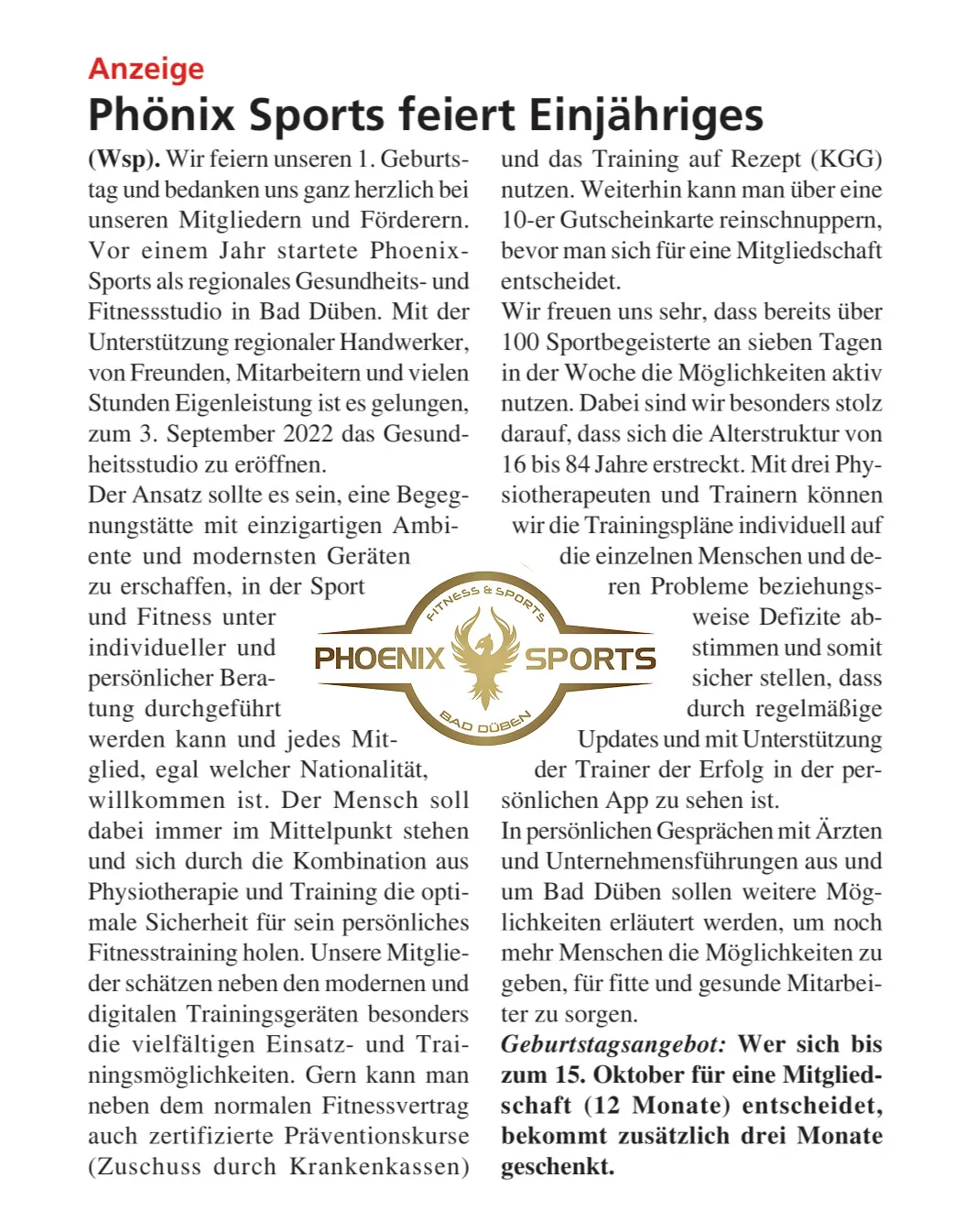 Anzeige

Phönix Sports feiert Einjähriges

(Wsp). Wir feiern unseren 1. Geburtstag und bedanken uns ganz herzlich bei unseren Mitgliedern und Förderern. Vor einem Jahr startete Phoenix-Sports als regionales Gesundheits- und Fitnessstudio in Bad Düben. Mit der Unterstützung regionaler Handwerker, von Freunden, Mitarbeitern und vielen Stunden Eigenleistung ist es gelungen, zum 3. September 2022 das Gesundheitsstudio zu eröffnen.
Der Ansatz sollte es sein, eine Begegnungstätte mit einzigartigen Ambiente und modernsten Geräten zu erschaffen, in der Sport und Fitness unter individueller und persönlicher Beratung durchgeführt werden kann und jedes Mitglied, egal welcher Nationalität, willkommen ist. Der Mensch soll dabei immer im Mittelpunkt stehen und sich durch die Kombination aus Physiotherapie und Training die optimale Sicherheit für sein persönliches Fitnesstraining holen. Unsere Mitglieder schätzen neben den modernen und digitalen Trainingsgeräten besonders die vielfältigen Einsatz- und Trainingsmöglichkeiten. Gern kann man neben dem normalen Fitnessvertrag auch zertifizierte Präventionskurse (Zuschuss durch Krankenkassen) und das Training auf Rezept (KGG) nutzen. Weiterhin kann man über eine 10-er Gutscheinkarte reinschnuppern, bevor man sich für eine Mitgliedschaft entscheidet.
Wir freuen uns sehr, dass bereits über 100 Sportbegeisterte an sieben Tagen in der Woche die Möglichkeiten aktiv nutzen. Dabei sind wir besonders stolz darauf, dass sich die Alterstruktur von 16 bis 84 Jahre erstreckt. Mit drei Physiotherapeuten und Trainern können wir die Trainingspläne individuell auf die einzelnen Menschen und deren Probleme beziehungsweise Defizite abstimmen und somit sicher stellen, dass durch regelmäßige Updates und mit Unterstützung der Trainer der Erfolg in der persönlichen App zu sehen ist.
In persönlichen Gesprächen mit Ärzten und Unternehmensführungen aus und um Bad Düben sollen weitere Möglichkeiten erläutert werden, um noch mehr Menschen die Möglichkeiten zu geben, für fitte und gesunde Mitarbeiter zu sorgen.
Geburtstagsangebot: Wer sich bis zum 15. Oktober für eine Mitgliedschaft (12 Monate) entscheidet, bekommt zusätzlich drei Monate geschenkt.

FITNESS & SPORTS
PHOENIX SPORTS
BAD DÜBEN